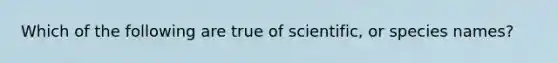 Which of the following are true of scientific, or species names?